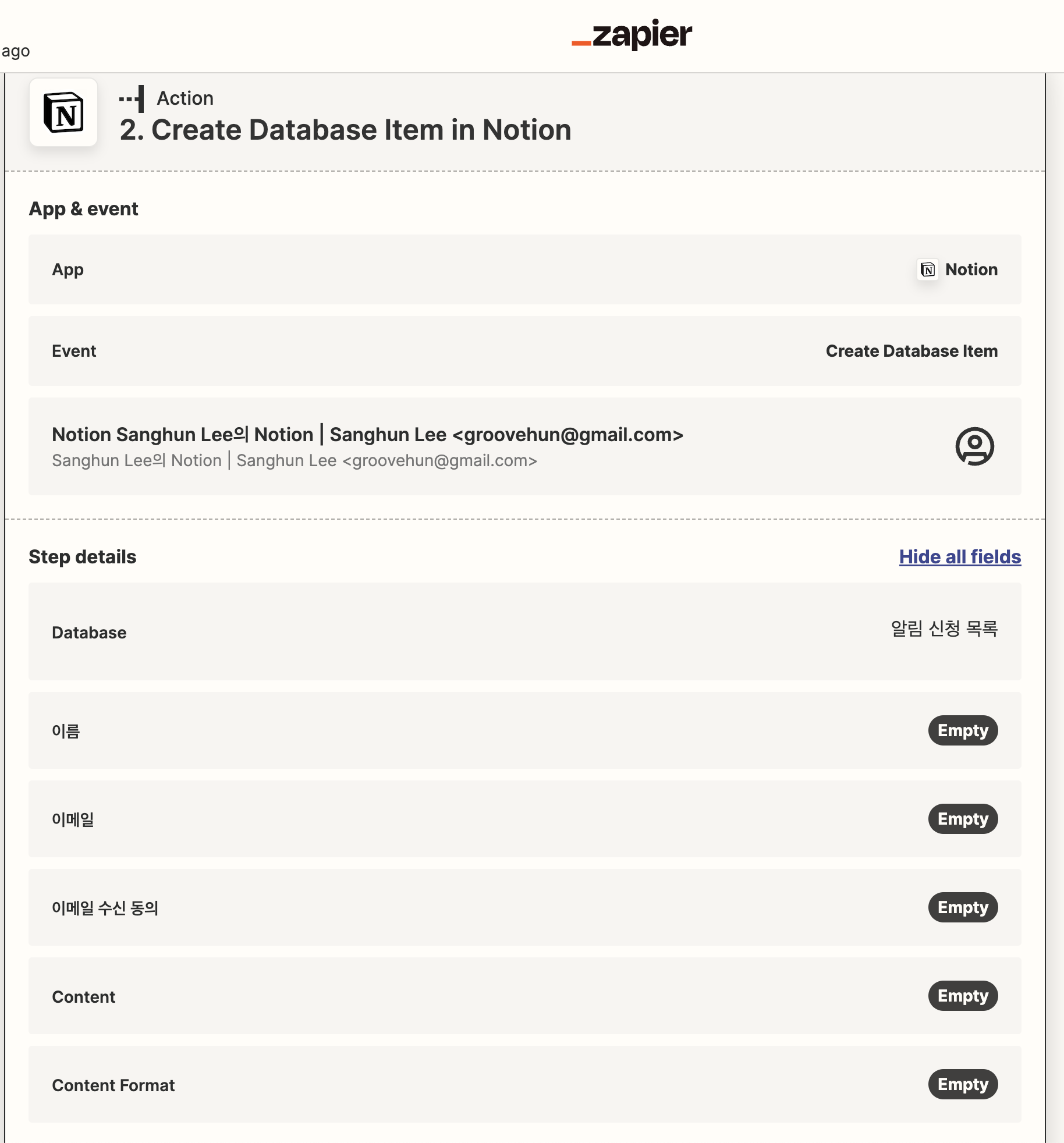 ago

_zapier

Action
2. Create Database Item in Notion

App & event

App Notion

Event Create Database Item

Notion Sanghun Lee의 Notion | Sanghun Lee <groovehun@gmail.com>
Sanghun Lee의 Notion | Sanghun Lee <groovehun@gmail.com>

Step details Hide all fields

Database 알림 신청 목록

이름 Empty

이메일 Empty

이메일 수신 동의 Empty

Content Empty

Content Format Empty